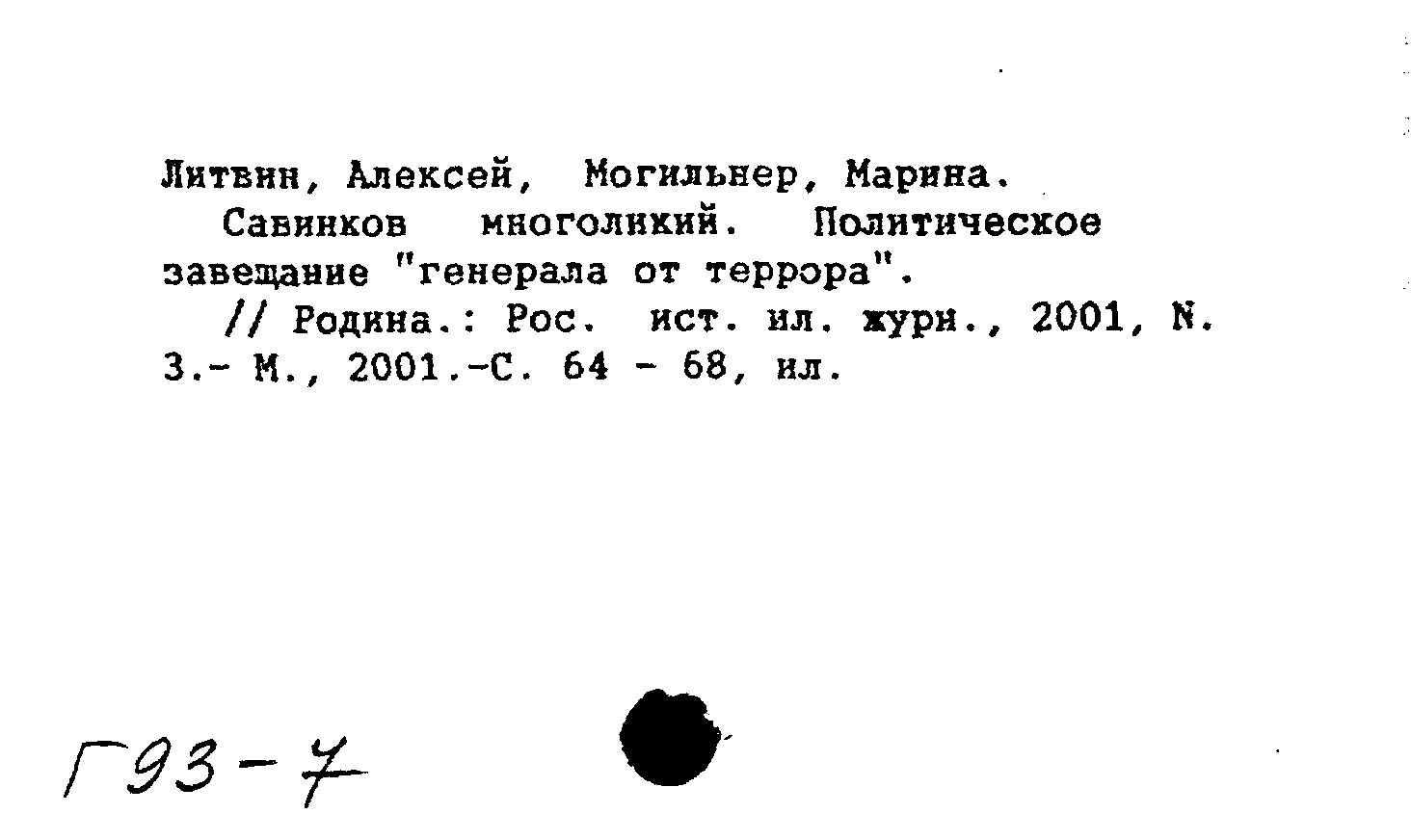 Литвин, Алексей, Могильнер, Марина.
Савинков многоликий. Политическое завещание "генерала от террора".
// Родина.: Рос. ист. ил. журн., 2001, N. 3.- М., 2001.-С. 64 - 68, ил.

Г93-7